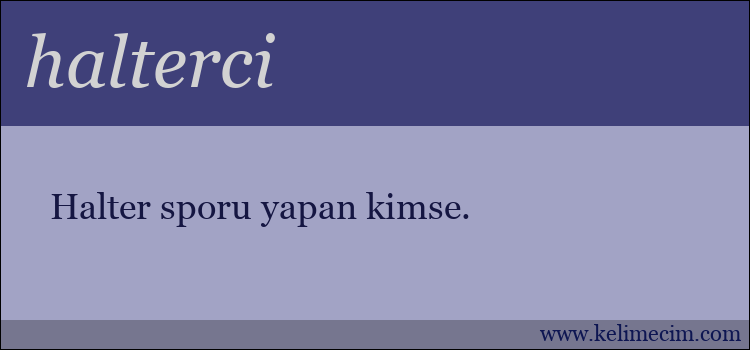 halterci

Halter sporu yapan kimse.

www.kelimecim.com